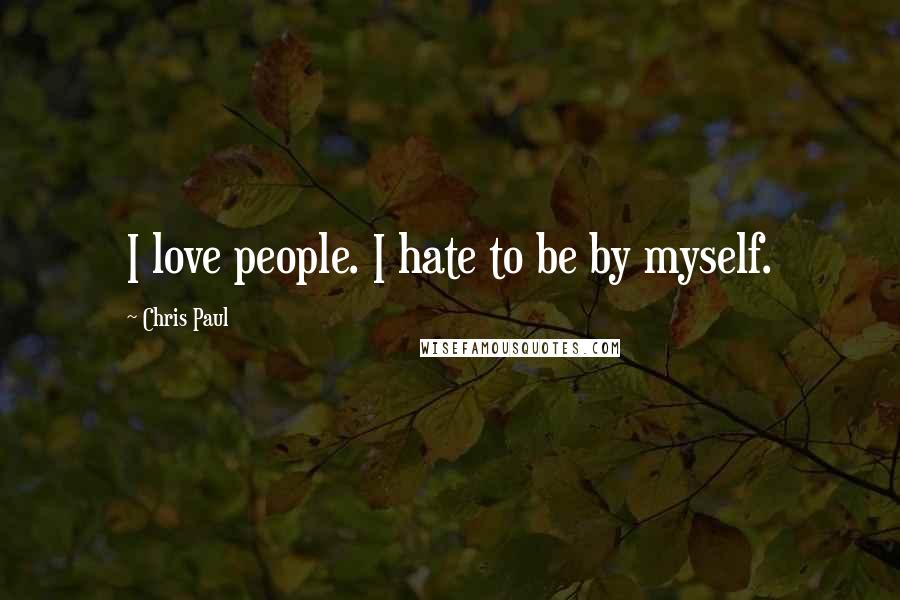 I love people. I hate to be by myself.

~ Chris Paul

WISEFAMOUSQUOTES.COM